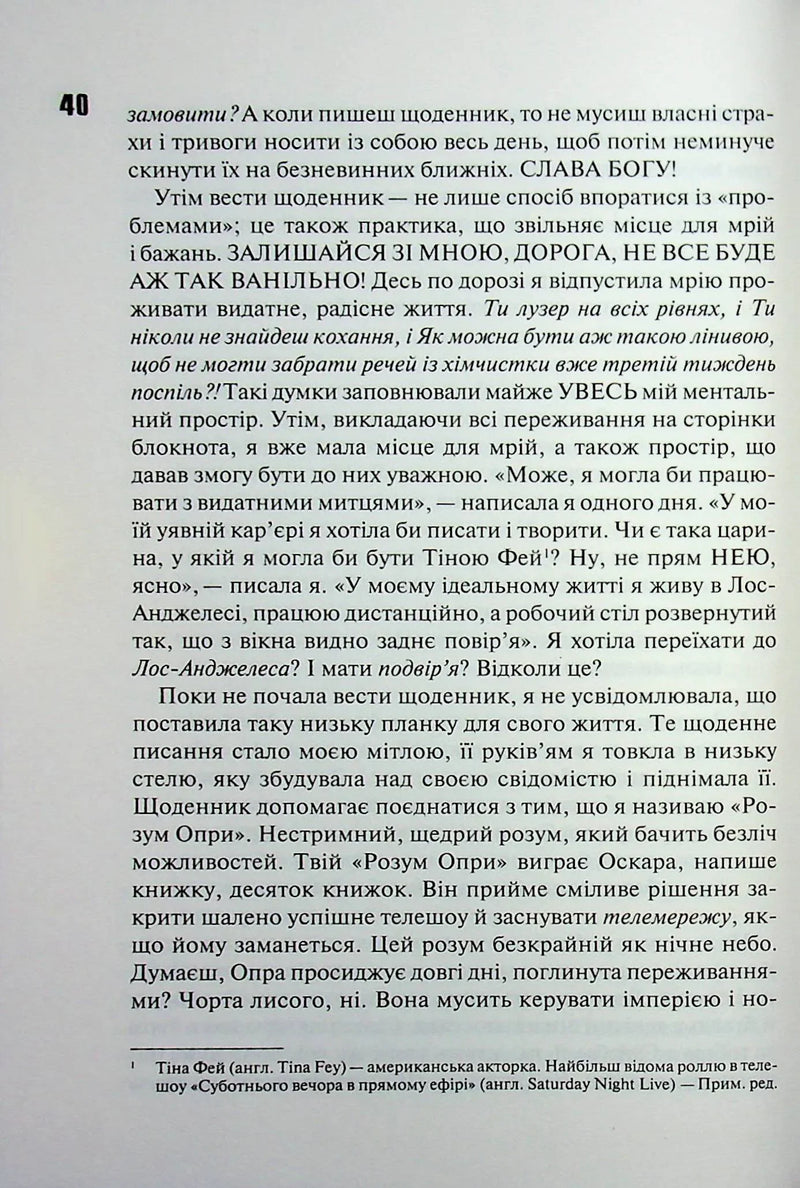 40

замовити? А коли пишеш щоденник, то не мусиш власні страхи і тривоги носити із собою весь день, щоб потім неминуче скинути їх на безневинних ближніх. СЛАВА БОГУ!

Утім вести щоденник — не лише спосіб впоратися із «проблемами»; це також практика, що звільняє місце для мрій і бажань. ЗАЛИШАЙСЯ ЗІ МНОЮ, ДОРОГА, НЕ ВСЕ БУДЕ АЖ ТАК ВАНІЛЬНО! Десь по дорозі я відпустила мрію проживати видатне, радісне життя. Ти лузер на всіх рівнях, і Ти ніколи не знайдеш кохання, і Як можна бути аж такою лінивою, щоб не могти забрати речей із хімчистки вже третій тиждень поспіль?! Такі думки заповнювали майже УВЕСЬ мій ментальний простір. Утім, викладаючи всі переживання на сторінки блокнота, я вже мала місце для мрій, а також простір, що давав змогу бути до них уважною. «Може, я могла би працювати з видатними митцями», — написала я одного дня. «У моїй уявній кар'єрі я хотіла би писати і творити. Чи є така царина, у якій я могла би бути Тіною Фей$^{1}$? Ну, не прям НЕЮ, ясно», — писала я. «У моєму ідеальному житті я живу в Лос-Анджелесі, працюю дистанційно, а робочий стіл розвернутий так, що з вікна видно заднє повір'я». Я хотіла переїхати до Лос-Анджелеса? І мати подвір'я? Відколи це?

Поки не почала вести щоденник, я не усвідомлювала, що поставила таку низьку планку для свого життя. Те щоденне писання стало моєю мітлою, її руків'ям я товкла в низьку стелю, яку збудувала над своєю свідомістю і піднімала її. Щоденник допомагає поєднатися з тим, що я називаю «Розум Опри». Нестримний, щедрий розум, який бачить безліч можливостей. Твій «Розум Опри» виграє Оскара, напише книжку, десяток книжок. Він прийме сміливе рішення закрити шалено успішне телешоу й заснувати телемережу, якщо йому заманеться. Цей розум безкрайній як нічне небо. Думаєш, Опра просиджує довгі дні, поглинута переживаннями? Чорта лисого, ні. Вона мусить керувати імперією і но-

$^{1}$ Тіна Фей (англ. Tina Fey) — американська акторка. Найбільш відома роллю в телешоу «Суботнього вечора в прямому ефірі» (англ. Saturday Night Live) — Прим. ред.